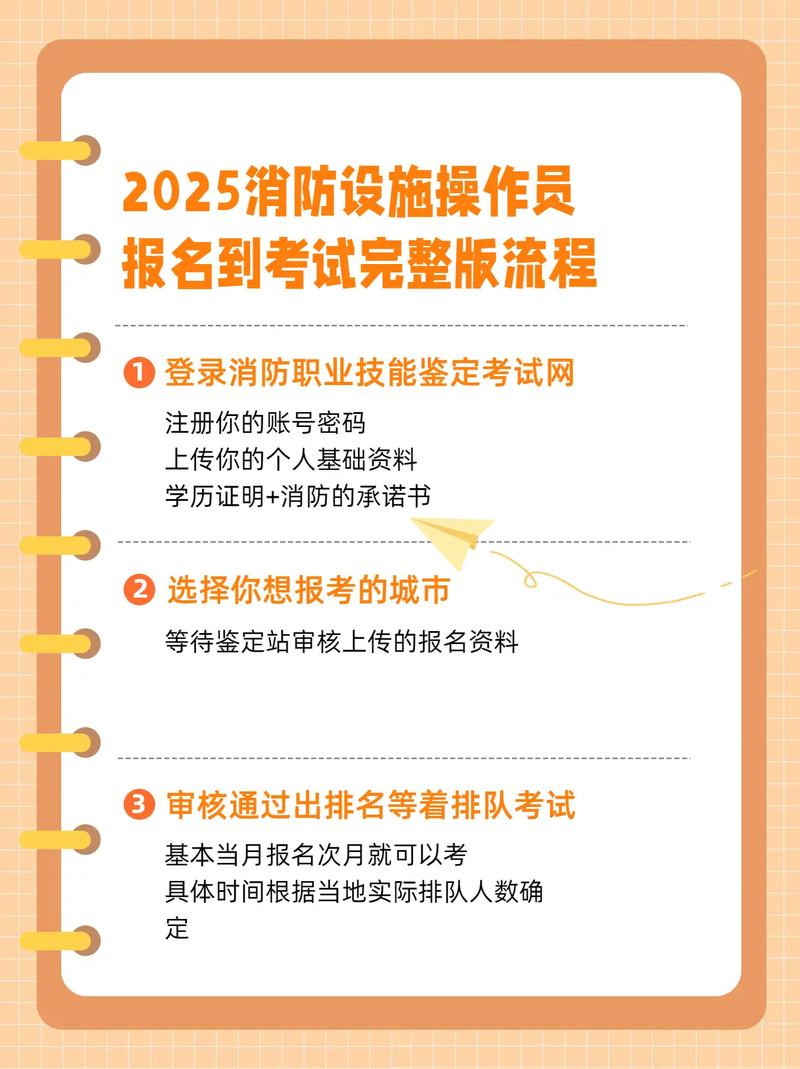 2025消防设施操作员
报名到考试完整版流程

1 登录消防职业技能鉴定考试网

注册你的账号密码
上传你的个人基础资料
学历证明+消防的承诺书

2 选择你想报考的城市

等待鉴定站审核上传的报名资料

3 审核通过出排名等着排队考试

基本当月报名次月就可以考
具体时间根据当地实际排队人数确定